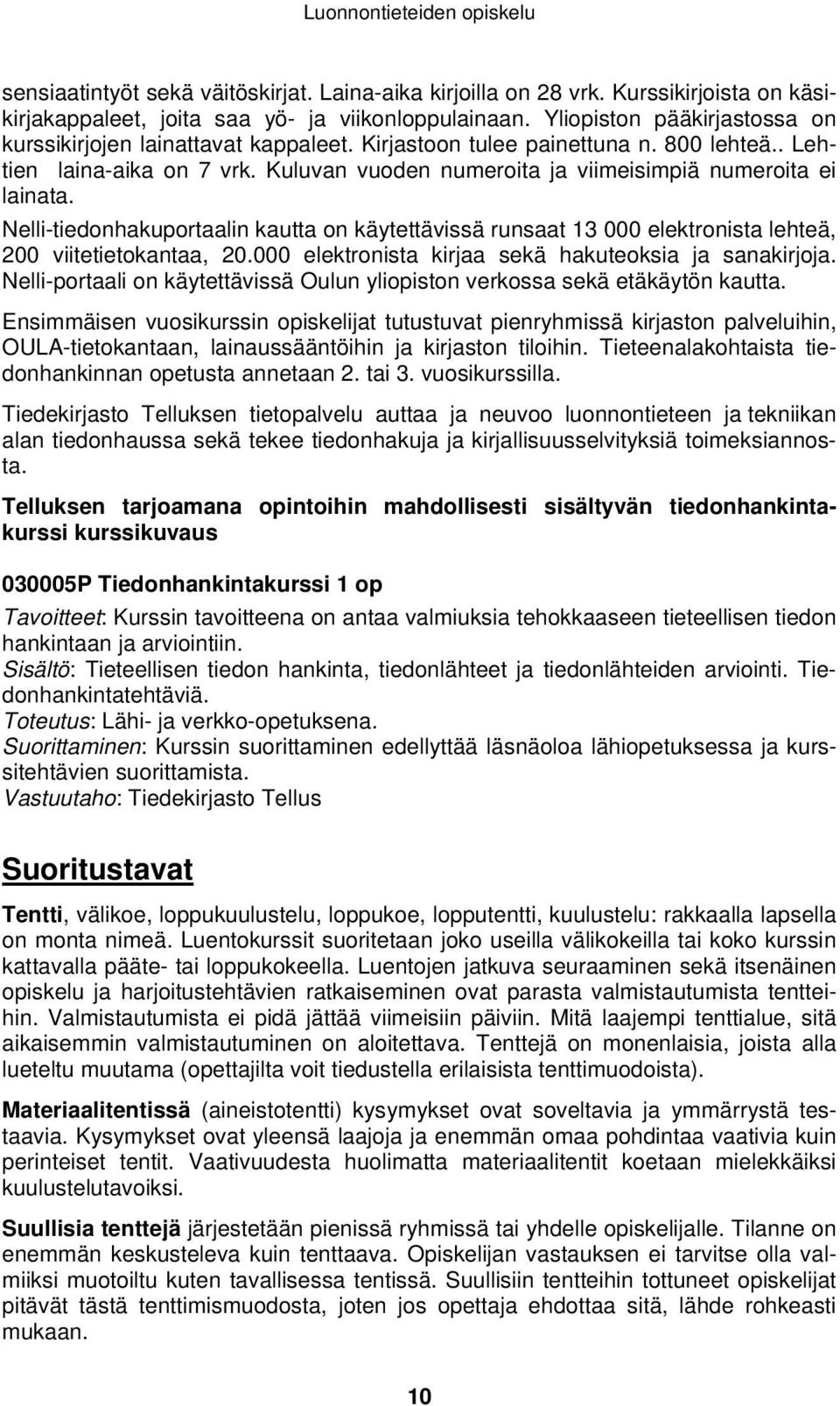 Luonnontieteiden opiskelu

sensiaatintyöt sekä väitöskirjat. Laina-aika kirjoilla on 28 vrk. Kurssikirjoista on käsikirjakappaleet, joita saa yö- ja viikonloppulainaan. Yliopiston pääkirjastossa on kurssikirjojen lainattavat kappaleet. Kirjastoon tulee painettuna n. 800 lehteä.. Lehtien laina-aika on 7 vrk. Kuluvan vuoden numeroita ja viimeisimpiä numeroita ei lainata.

Nelli-tiedonhakuportaalin kautta on käytettävissä runsaat 13 000 elektronista lehteä, 200 viitetietokantaa, 20.000 elektronista kirjaa sekä hakuteoksia ja sanakirjoja. Nelli-portaali on käytettävissä Oulun yliopiston verkossa sekä etäkäytön kautta.

Ensimmäisen vuosikurssin opiskelijat tutustuvat pienryhmissä kirjaston palveluihin, OULA-tietokantaan, lainaussääntöihin ja kirjaston tiloihin. Tieteenalakohtaista tiedonhankinnan opetusta annetaan 2. tai 3. vuosikurssilla.

Tiedekirjasto Telluksen tietopalvelu auttaa ja neuvoo luonnontieteen ja tekniikan alan tiedonhaussa sekä tekee tiedonhakuja ja kirjallisuusselvityksiä toimeksiannosta.

Telluksen tarjoamana opintoihin mahdollisesti sisältyvän tiedonhankintakurssi kurssikuvaus

030005P Tiedonhankintakurssi 1 op

Tavoitteet: Kurssin tavoitteena on antaa valmiuksia tehokkaaseen tieteellisen tiedon hankintaan ja arviointiin.
Sisältö: Tieteellisen tiedon hankinta, tiedonlähteet ja tiedonlähteiden arviointi. Tiedonhankintatehtäviä.
Toteutus: Lähi- ja verkko-opetuksena.
Suorittaminen: Kurssin suorittaminen edellyttää läsnäoloa lähiopetuksessa ja kurssitehtävien suorittamista.
Vastuutaho: Tiedekirjasto Tellus

Suoritustavat

Tentti, välikoe, loppukuulustelu, loppukoe, lopputentti, kuulustelu: rakkaalla lapsella on monta nimeä. Luentokurssit suoritetaan joko useilla välikokeilla tai koko kurssin kattavalla pääte- tai loppukokeella. Luentojen jatkuva seuraaminen sekä itsenäinen opiskelu ja harjoitustehtävien ratkaiseminen ovat parasta valmistautumista tentteihin. Valmistautumista ei pidä jättää viimeisiin päiviin. Mitä laajempi tenttialue, sitä aikaisemmin valmistautuminen on aloitettava. Tenttejä on monenlaisia, joista alla lueteltu muutama (opettajilta voit tiedustella erilaisista tenttimuodoista).

Materiaalitentissä (aineistotentti) kysymykset ovat soveltavia ja ymmärrystä testaavia. Kysymykset ovat yleensä laajoja ja enemmän omaa pohdintaa vaativia kuin perinteiset tentit. Vaativuudesta huolimatta materiaalitentit koetaan mielekkäiksi kuulustelutavoiksi.

Suullisia tenttejä järjestetään pienissä ryhmissä tai yhdelle opiskelijalle. Tilanne on enemmän keskusteleva kuin tenttaava. Opiskelijan vastauksen ei tarvitse olla valmiiksi muotoiltu kuten tavallisessa tentissä. Suullisiin tentteihin tottuneet opiskelijat pitävät tästä tenttimismuodosta, joten jos opettaja ehdottaa sitä, lähde rohkeasti mukaan.

10